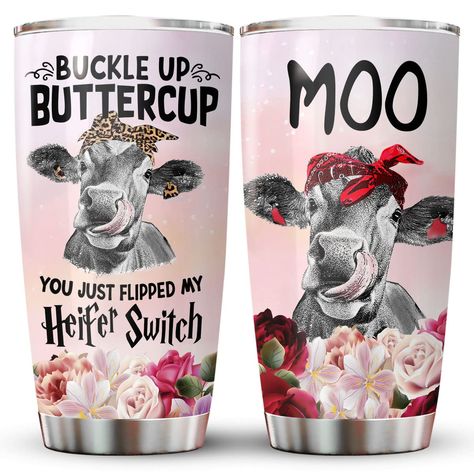 BUCKLE UP
BUTTERCUP

YOU JUST FLIPPED MY
Heifer Switch

MOO